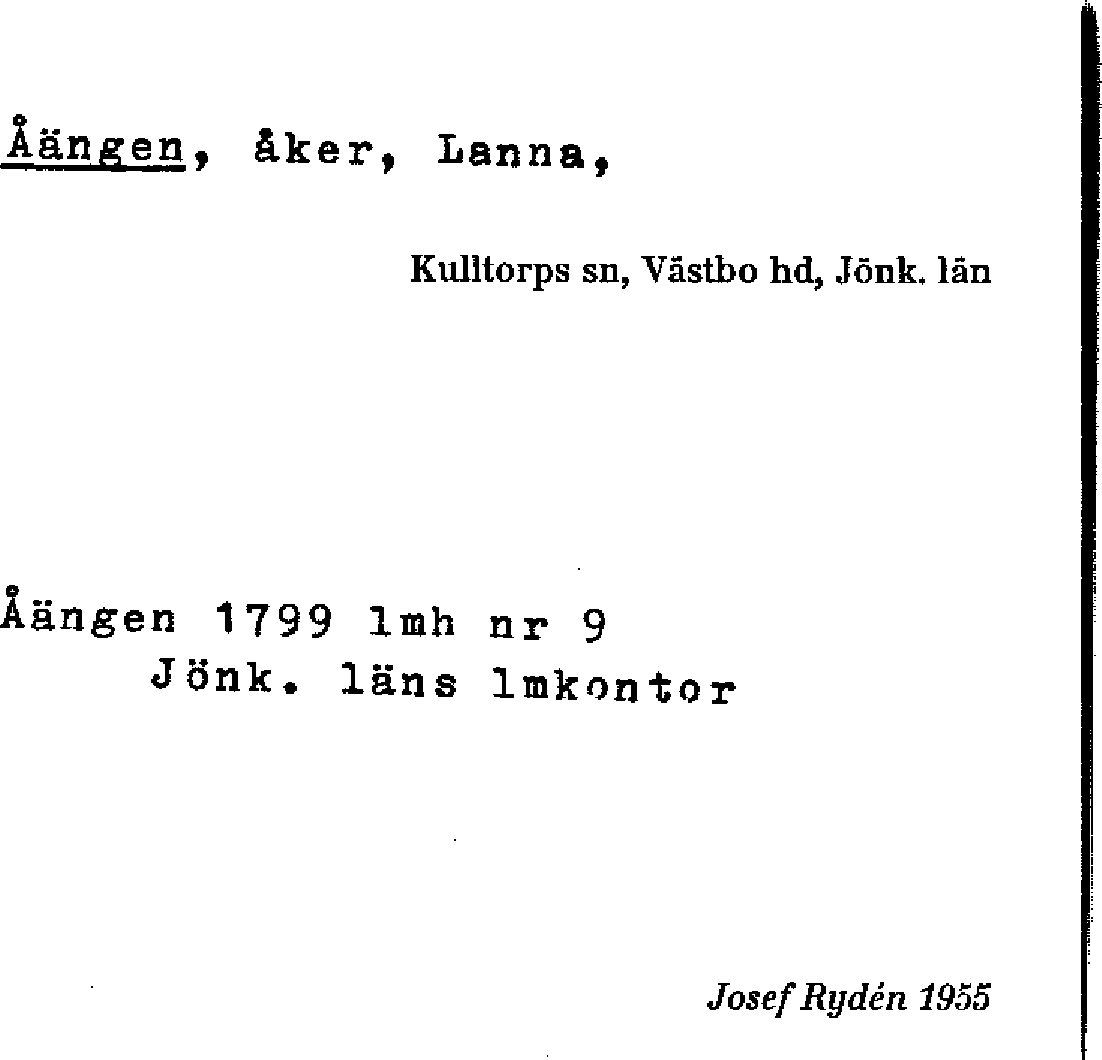 Åängen, åker, Lanna,

Kulltorps sn, Västbo hd, Jönk. län

Åängen 1799 lmh nr 9
Jönk. läns lmkontor

Josef Rydén 1955